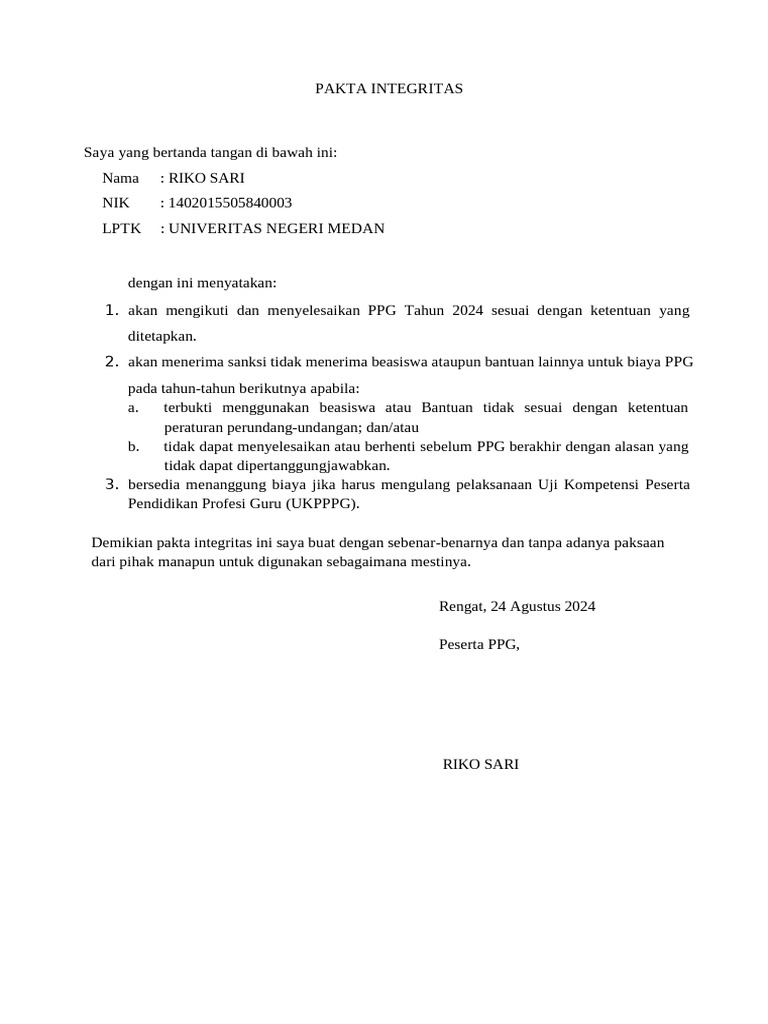 PAKTA INTEGRITAS

Saya yang bertanda tangan di bawah ini:
Nama : RIKO SARI
NIK : 1402015505840003
LPTK : UNIVERITAS NEGERI MEDAN

dengan ini menyatakan:
1. akan mengikuti dan menyelesaikan PPG Tahun 2024 sesuai dengan ketentuan yang ditetapkan.
2. akan menerima sanksi tidak menerima beasiswa ataupun bantuan lainnya untuk biaya PPG pada tahun-tahun berikutnya apabila:
a. terbukti menggunakan beasiswa atau Bantuan tidak sesuai dengan ketentuan peraturan perundang-undangan; dan/atau
b. tidak dapat menyelesaikan atau berhenti sebelum PPG berakhir dengan alasan yang tidak dapat dipertanggungjawabkan.
3. bersedia menanggung biaya jika harus mengulang pelaksanaan Uji Kompetensi Peserta Pendidikan Profesi Guru (UKPPPG).

Demikian pakta integritas ini saya buat dengan sebenar-benarnya dan tanpa adanya paksaan dari pihak manapun untuk digunakan sebagaimana mestinya.

Rengat, 24 Agustus 2024

Peserta PPG,

RIKO SARI